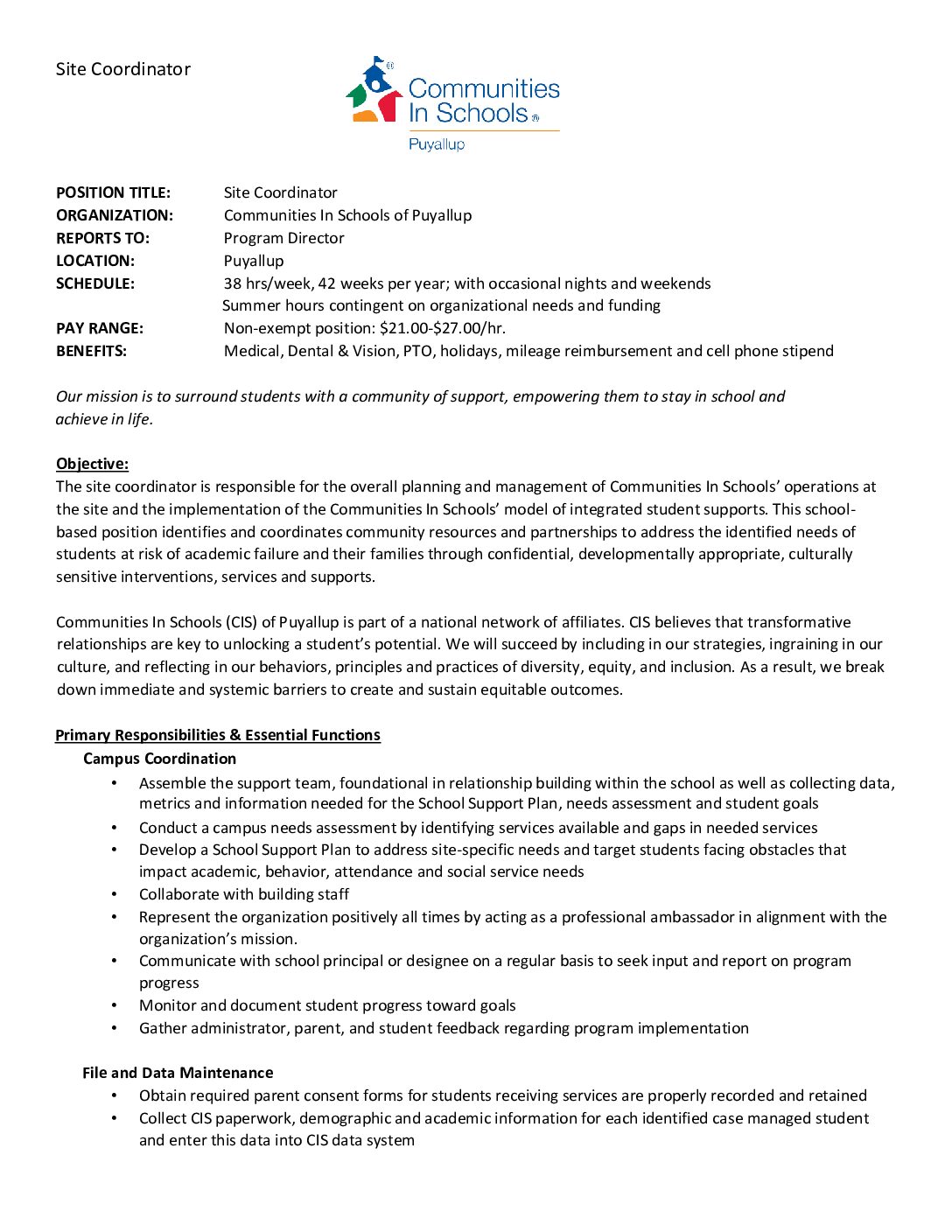 Site Coordinator

Communities In Schools®
Puyallup

POSITION TITLE: Site Coordinator
ORGANIZATION: Communities In Schools of Puyallup
REPORTS TO: Program Director
LOCATION: Puyallup
SCHEDULE: 38 hrs/week, 42 weeks per year; with occasional nights and weekends
Summer hours contingent on organizational needs and funding
PAY RANGE: Non-exempt position: \$21.00-\$27.00/hr.
BENEFITS: Medical, Dental & Vision, PTO, holidays, mileage reimbursement and cell phone stipend

Our mission is to surround students with a community of support, empowering them to stay in school and achieve in life.

Objective:
The site coordinator is responsible for the overall planning and management of Communities In Schools' operations at the site and the implementation of the Communities In Schools' model of integrated student supports. This school-based position identifies and coordinates community resources and partnerships to address the identified needs of students at risk of academic failure and their families through confidential, developmentally appropriate, culturally sensitive interventions, services and supports.

Communities In Schools (CIS) of Puyallup is part of a national network of affiliates. CIS believes that transformative relationships are key to unlocking a student's potential. We will succeed by including in our strategies, ingraining in our culture, and reflecting in our behaviors, principles and practices of diversity, equity, and inclusion. As a result, we break down immediate and systemic barriers to create and sustain equitable outcomes.

Primary Responsibilities & Essential Functions
Campus Coordination
• Assemble the support team, foundational in relationship building within the school as well as collecting data, metrics and information needed for the School Support Plan, needs assessment and student goals
• Conduct a campus needs assessment by identifying services available and gaps in needed services
• Develop a School Support Plan to address site-specific needs and target students facing obstacles that impact academic, behavior, attendance and social service needs
• Collaborate with building staff
• Represent the organization positively all times by acting as a professional ambassador in alignment with the organization's mission.
• Communicate with school principal or designee on a regular basis to seek input and report on program progress
• Monitor and document student progress toward goals
• Gather administrator, parent, and student feedback regarding program implementation

File and Data Maintenance
• Obtain required parent consent forms for students receiving services are properly recorded and retained
• Collect CIS paperwork, demographic and academic information for each identified case managed student and enter this data into CIS data system